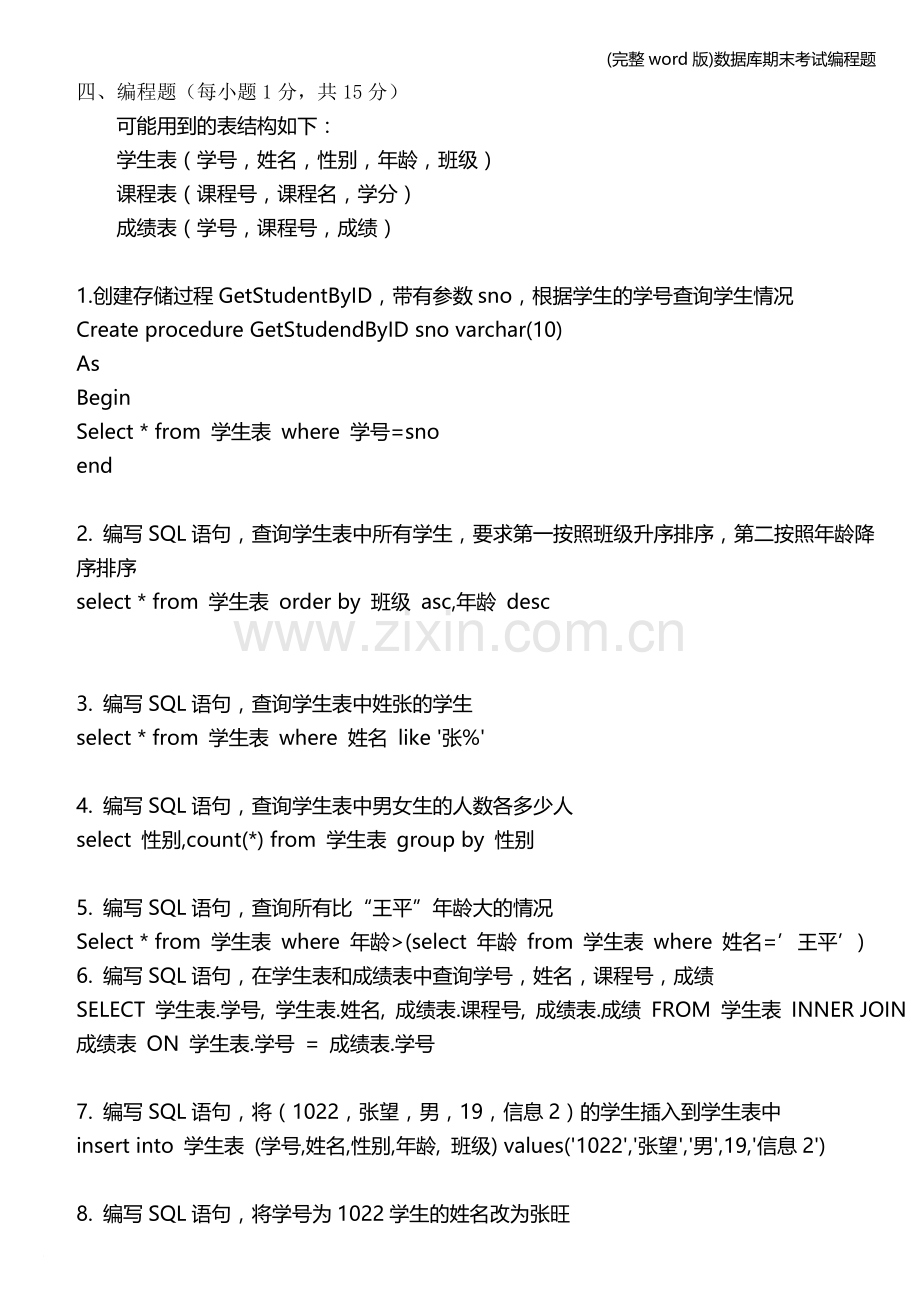 (完整 word 版)数据库期末考试编程题

四、编程题（每小题 1 分，共 15 分）

可能用到的表结构如下：

学生表（学号，姓名，性别，年龄，班级）

课程表（课程号，课程名，学分）

成绩表（学号，课程号，成绩）

1.创建存储过程 GetStudentByID，带有参数 sno，根据学生的学号查询学生情况
Create procedure GetStudendByID sno varchar(10)
As
Begin
Select * from 学生表 where 学号=sno
end

2. 编写 SQL 语句，查询学生表中所有学生，要求第一按照班级升序排序，第二按照年龄降序排序
select * from 学生表 order by 班级 asc,年龄 desc

www.zixin.com.cn

3. 编写 SQL 语句，查询学生表中姓张的学生
select * from 学生表 where 姓名 like '张%'

4. 编写 SQL 语句，查询学生表中男女生的人数各多少人
select 性别,count(*) from 学生表 group by 性别

5. 编写 SQL 语句，查询所有比“王平”年龄大的情况
Select * from 学生表 where 年龄>(select 年龄 from 学生表 where 姓名=’王平’)
6. 编写 SQL 语句，在学生表和成绩表中查询学号，姓名，课程号，成绩
SELECT 学生表.学号, 学生表.姓名, 成绩表.课程号, 成绩表.成绩 FROM 学生表 INNER JOIN 成绩表 ON 学生表.学号 = 成绩表.学号

7. 编写 SQL 语句，将（1022，张望，男，19，信息 2）的学生插入到学生表中
insert into 学生表 (学号,姓名,性别,年龄, 班级) values('1022','张望','男',19,'信息 2')

8. 编写 SQL 语句，将学号为 1022 学生的姓名改为张旺